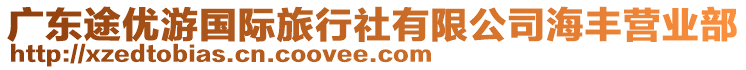 广东途优游国际旅行社有限公司海丰营业部
http://xzedtobias.cn.coovee.com